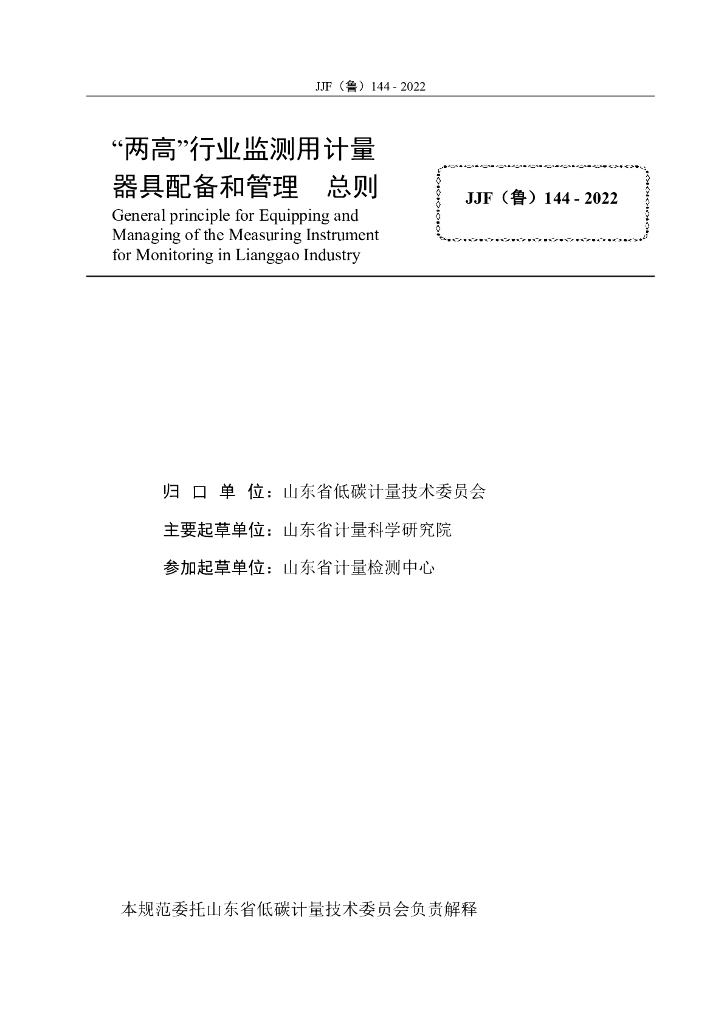 JJF（鲁）144 - 2022

“两高”行业监测用计量器具配备和管理　总则

General principle for Equipping and Managing of the Measuring Instrument for Monitoring in Lianggao Industry

JJF（鲁）144 - 2022

归 口 单 位：山东省低碳计量技术委员会

主要起草单位：山东省计量科学研究院

参加起草单位：山东省计量检测中心

本规范委托山东省低碳计量技术委员会负责解释